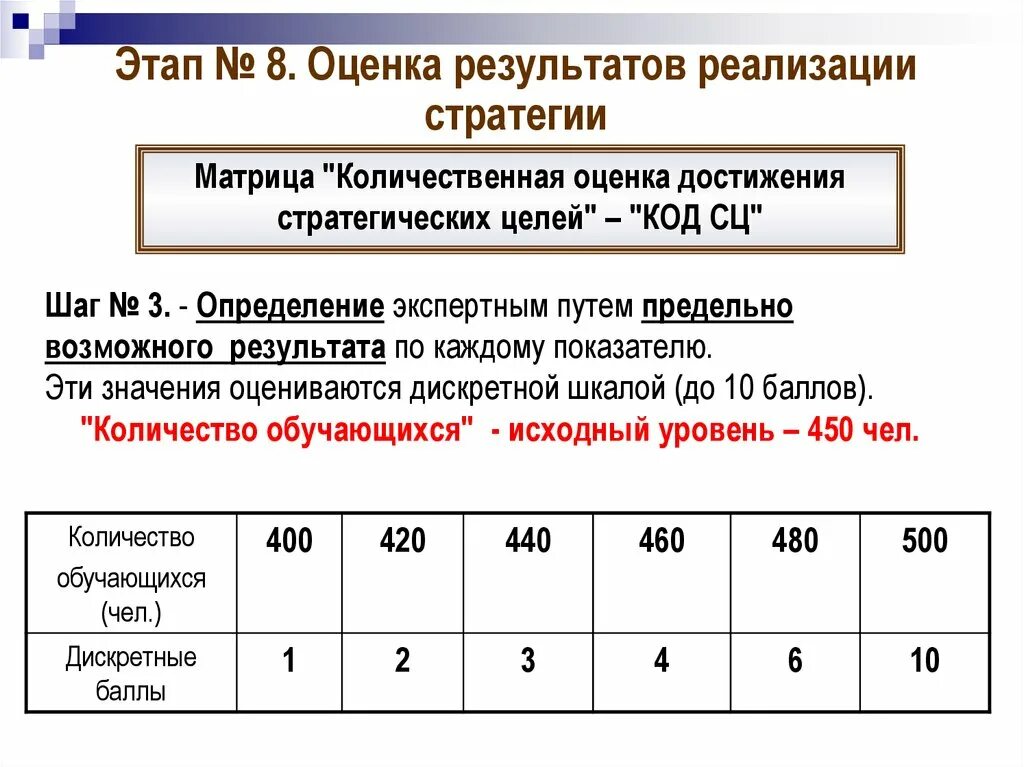 Этап № 8. Оценка результатов реализации стратегии

Матрица "Количественная оценка достижения стратегических целей" – "КОД СЦ"

Шаг № 3. - Определение экспертным путем предельно возможного результата по каждому показателю.
Эти значения оцениваются дискретной шкалой (до 10 баллов).
"Количество обучающихся" - исходный уровень – 450 чел.

| Количество обучающихся (чел.) | 400 | 420 | 440 | 460 | 480 | 500 |
|---|---|---|---|---|---|---|
| Дискретные баллы | 1 | 2 | 3 | 4 | 6 | 10 |